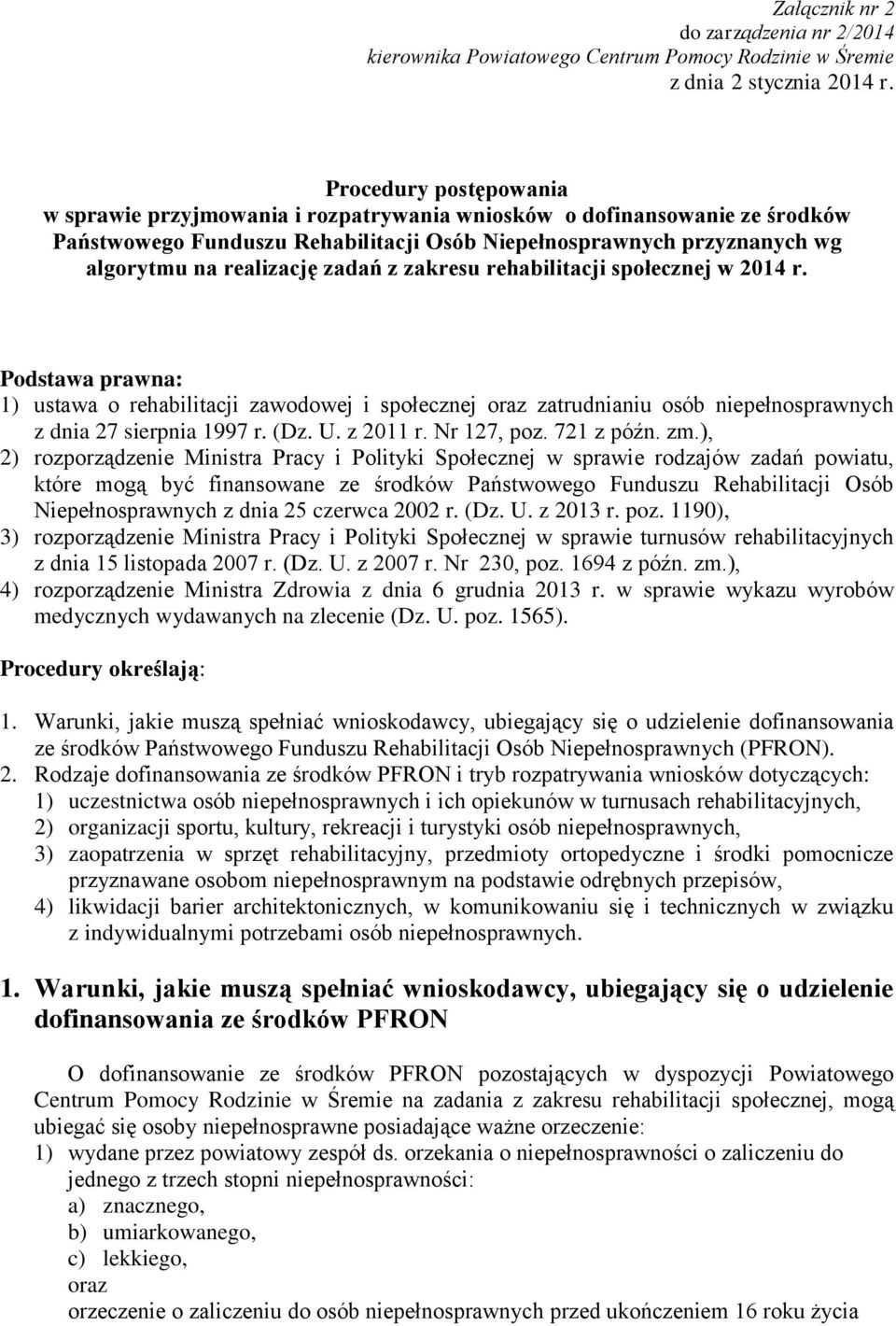 Załącznik nr 2
do zarządzenia nr 2/2014
kierownika Powiatowego Centrum Pomocy Rodzinie w Śremie
z dnia 2 stycznia 2014 r.

Procedury postępowania
w sprawie przyjmowania i rozpatrywania wniosków o dofinansowanie ze środków Państwowego Funduszu Rehabilitacji Osób Niepełnosprawnych przyznanych wg algorytmu na realizację zadań z zakresu rehabilitacji społecznej w 2014 r.

Podstawa prawna:
1) ustawa o rehabilitacji zawodowej i społecznej oraz zatrudnianiu osób niepełnosprawnych z dnia 27 sierpnia 1997 r. (Dz. U. z 2011 r. Nr 127, poz. 721 z późn. zm.),
2) rozporządzenie Ministra Pracy i Polityki Społecznej w sprawie rodzajów zadań powiatu, które mogą być finansowane ze środków Państwowego Funduszu Rehabilitacji Osób Niepełnosprawnych z dnia 25 czerwca 2002 r. (Dz. U. z 2013 r. poz. 1190),
3) rozporządzenie Ministra Pracy i Polityki Społecznej w sprawie turnusów rehabilitacyjnych z dnia 15 listopada 2007 r. (Dz. U. z 2007 r. Nr 230, poz. 1694 z późn. zm.),
4) rozporządzenie Ministra Zdrowia z dnia 6 grudnia 2013 r. w sprawie wykazu wyrobów medycznych wydawanych na zlecenie (Dz. U. poz. 1565).

Procedury określają:

1. Warunki, jakie muszą spełniać wnioskodawcy, ubiegający się o udzielenie dofinansowania ze środków Państwowego Funduszu Rehabilitacji Osób Niepełnosprawnych (PFRON).
2. Rodzaje dofinansowania ze środków PFRON i tryb rozpatrywania wniosków dotyczących:
1) uczestnictwa osób niepełnosprawnych i ich opiekunów w turnusach rehabilitacyjnych,
2) organizacji sportu, kultury, rekreacji i turystyki osób niepełnosprawnych,
3) zaopatrzenia w sprzęt rehabilitacyjny, przedmioty ortopedyczne i środki pomocnicze przyznawane osobom niepełnosprawnym na podstawie odrębnych przepisów,
4) likwidacji barier architektonicznych, w komunikowaniu się i technicznych w związku z indywidualnymi potrzebami osób niepełnosprawnych.

1. Warunki, jakie muszą spełniać wnioskodawcy, ubiegający się o udzielenie dofinansowania ze środków PFRON

O dofinansowanie ze środków PFRON pozostających w dyspozycji Powiatowego Centrum Pomocy Rodzinie w Śremie na zadania z zakresu rehabilitacji społecznej, mogą ubiegać się osoby niepełnosprawne posiadające ważne orzeczenie:
1) wydane przez powiatowy zespół ds. orzekania o niepełnosprawności o zaliczeniu do jednego z trzech stopni niepełnosprawności:
a) znacznego,
b) umiarkowanego,
c) lekkiego,
oraz
orzeczenie o zaliczeniu do osób niepełnosprawnych przed ukończeniem 16 roku życia